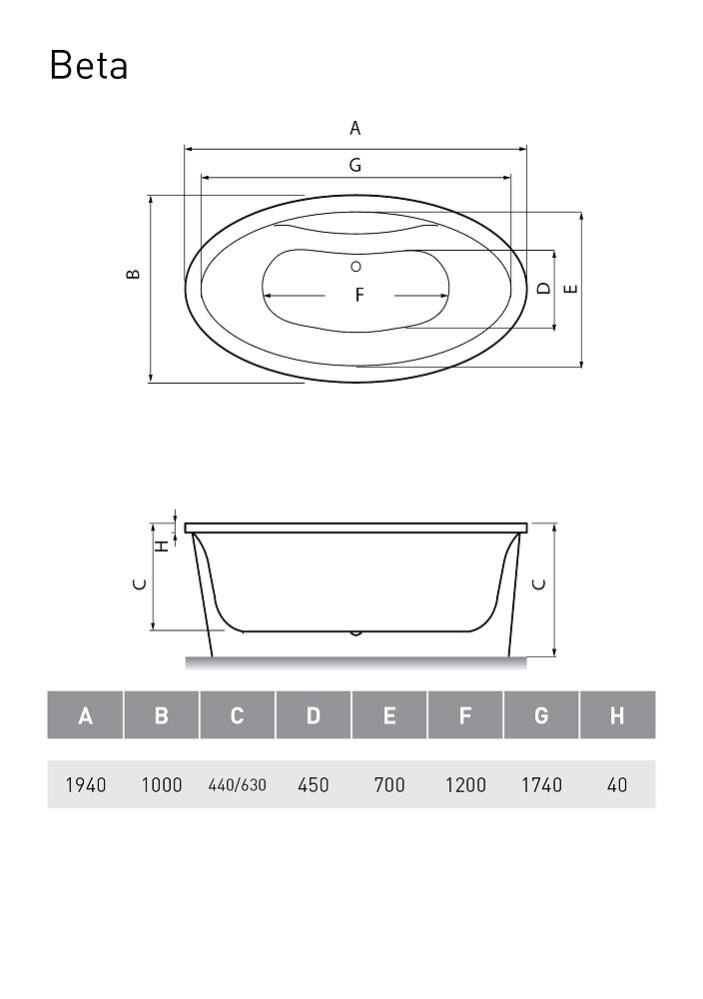 Beta

A
G
B
F
D
E

H
C
C

| A | B | C | D | E | F | G | H |
|---|---|---|---|---|---|---|---|
| 1940 | 1000 | 440/630 | 450 | 700 | 1200 | 1740 | 40 |